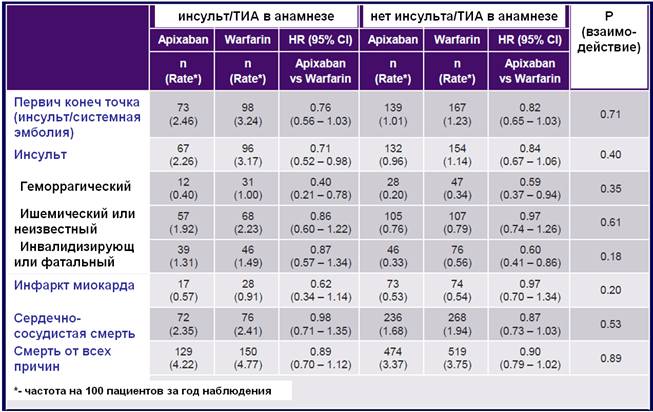 | | инсульт/ТИА в анамнезе | | | нет инсульта/ТИА в анамнезе | | | P (взаимодействие) |
|---|---|---|---|---|---|---|---|
| | Apixaban | Warfarin | HR (95% CI) | Apixaban | Warfarin | HR (95% CI) | |
| | n (Rate*) | n (Rate*) | Apixaban vs Warfarin | n (Rate*) | n (Rate*) | Apixaban vs Warfarin | |
| Первич конеч точка (инсульт/системная эмболия) | 73 (2.46) | 98 (3.24) | 0.76 (0.56 – 1.03) | 139 (1.01) | 167 (1.23) | 0.82 (0.65 – 1.03) | 0.71 |
| Инсульт | 67 (2.26) | 96 (3.17) | 0.71 (0.52 – 0.98) | 132 (0.96) | 154 (1.14) | 0.84 (0.67 – 1.06) | 0.40 |
| Геморрагический | 12 (0.40) | 31 (1.00) | 0.40 (0.21 – 0.78) | 28 (0.20) | 47 (0.34) | 0.59 (0.37 – 0.94) | 0.35 |
| Ишемический или неизвестный | 57 (1.92) | 68 (2.23) | 0.86 (0.60 – 1.22) | 105 (0.76) | 107 (0.79) | 0.97 (0.74 – 1.26) | 0.61 |
| Инвалидизирующ или фатальный | 39 (1.31) | 46 (1.49) | 0.87 (0.57 – 1.34) | 46 (0.33) | 76 (0.56) | 0.60 (0.41 – 0.86) | 0.18 |
| Инфаркт миокарда | 17 (0.57) | 28 (0.91) | 0.62 (0.34 – 1.14) | 73 (0.53) | 74 (0.54) | 0.97 (0.70 – 1.34) | 0.20 |
| Сердечно-сосудистая смерть | 72 (2.35) | 76 (2.41) | 0.98 (0.71 – 1.35) | 236 (1.68) | 268 (1.94) | 0.87 (0.73 – 1.03) | 0.53 |
| Смерть от всех причин | 129 (4.22) | 150 (4.77) | 0.89 (0.70 – 1.12) | 474 (3.37) | 519 (3.75) | 0.90 (0.79 – 1.02) | 0.89 |

*- частота на 100 пациентов за год наблюдения